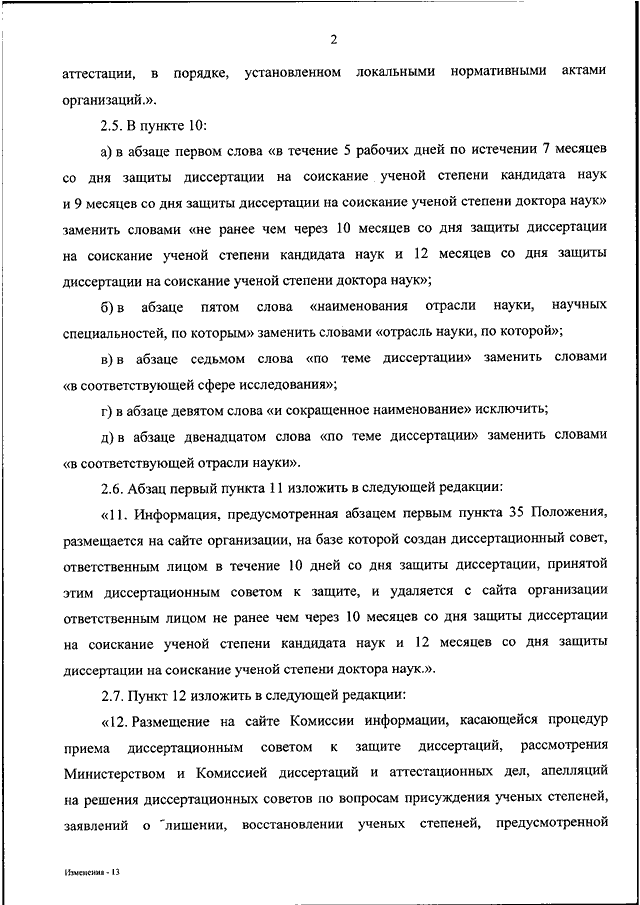 2

аттестации, в порядке, установленном локальными нормативными актами организаций.».

2.5. В пункте 10:

а) в абзаце первом слова «в течение 5 рабочих дней по истечении 7 месяцев со дня защиты диссертации на соискание ученой степени кандидата наук и 9 месяцев со дня защиты диссертации на соискание ученой степени доктора наук» заменить словами «не ранее чем через 10 месяцев со дня защиты диссертации на соискание ученой степени кандидата наук и 12 месяцев со дня защиты диссертации на соискание ученой степени доктора наук»;

б) в абзаце пятом слова «наименования отрасли науки, научных специальностей, по которым» заменить словами «отрасль науки, по которой»;

в) в абзаце седьмом слова «по теме диссертации» заменить словами «в соответствующей сфере исследования»;

г) в абзаце девятом слова «и сокращенное наименование» исключить;

д) в абзаце двенадцатом слова «по теме диссертации» заменить словами «в соответствующей отрасли науки».

2.6. Абзац первый пункта 11 изложить в следующей редакции:

«11. Информация, предусмотренная абзацем первым пункта 35 Положения, размещается на сайте организации, на базе которой создан диссертационный совет, ответственным лицом в течение 10 дней со дня защиты диссертации, принятой этим диссертационным советом к защите, и удаляется с сайта организации ответственным лицом не ранее чем через 10 месяцев со дня защиты диссертации на соискание ученой степени кандидата наук и 12 месяцев со дня защиты диссертации на соискание ученой степени доктора наук.».

2.7. Пункт 12 изложить в следующей редакции:

«12. Размещение на сайте Комиссии информации, касающейся процедур приема диссертационным советом к защите диссертаций, рассмотрения Министерством и Комиссией диссертаций и аттестационных дел, апелляций на решения диссертационных советов по вопросам присуждения ученых степеней, заявлений о лишении, восстановлении ученых степеней, предусмотренной

Изменения - 13